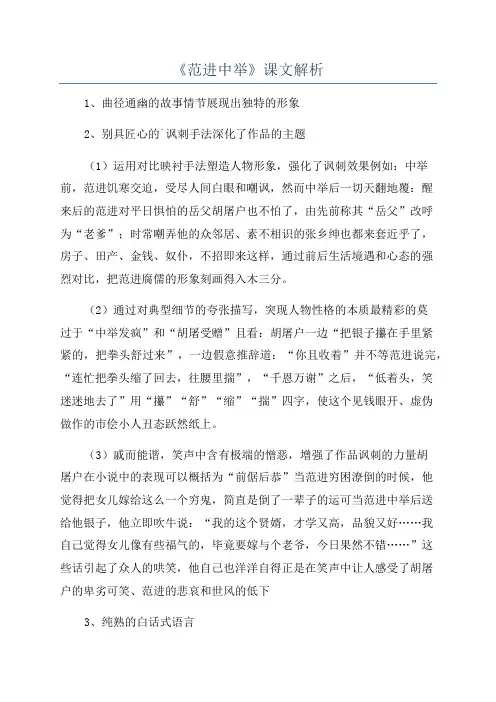 《范进中举》课文解析

1、曲径通幽的故事情节展现出独特的形象

2、别具匠心的`讽刺手法深化了作品的主题

（1）运用对比映衬手法塑造人物形象，强化了讽刺效果例如：中举前，范进饥寒交迫，受尽人间白眼和嘲讽，然而中举后一切天翻地覆：醒来后的范进对平日惧怕的岳父胡屠户也不怕了，由先前称其“岳父”改呼为“老爹”；时常嘲弄他的众邻居、素不相识的张乡绅也都来套近乎了，房子、田产、金钱、奴仆，不招即来这样，通过前后生活境遇和心态的强烈对比，把范进腐儒的形象刻画得入木三分。

（2）通过对典型细节的夸张描写，突现人物性格的本质最精彩的莫过于“中举发疯”和“胡屠受赠”且看：胡屠户一边“把银子攥在手里紧紧的，把拳头舒过来”，一边假意推辞道：“你且收着”并不等范进说完，“连忙把拳头缩了回去，往腰里揣”，“千恩万谢”之后，“低着头，笑迷迷地去了”用“攥”“舒”“缩”“揣”四字，使这个见钱眼开、虚伪做作的市侩小人丑态跃然纸上。

（3）戚而能谐，笑声中含有极端的憎恶，增强了作品讽刺的力量胡屠户在小说中的表现可以概括为“前倨后恭”当范进穷困潦倒的时候，他觉得把女儿嫁给这么一个穷鬼，简直是倒了一辈子的运可当范进中举后送给他银子，他立即吹牛说：“我的这个贤婿，才学又高，品貌又好……我自己觉得女儿像有些福气的，毕竟要嫁与个老爷，今日果然不错……”这些话引起了众人的哄笑，他自己也洋洋自得正是在笑声中让人感受了胡屠户的卑劣可笑、范进的悲哀和世风的低下

3、纯熟的白话式语言